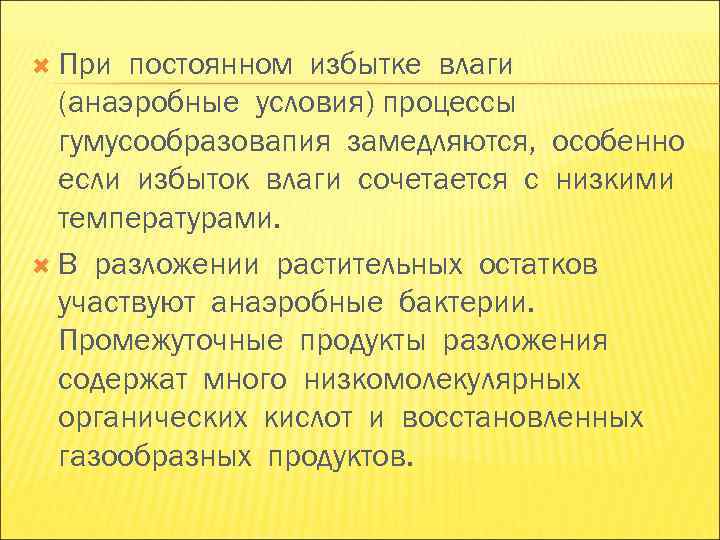 При постоянном избытке влаги (анаэробные условия) процессы гумусообразовапия замедляются, особенно если избыток влаги сочетается с низкими температурами.

В разложении растительных остатков участвуют анаэробные бактерии. Промежуточные продукты разложения содержат много низкомолекулярных органических кислот и восстановленных газообразных продуктов.